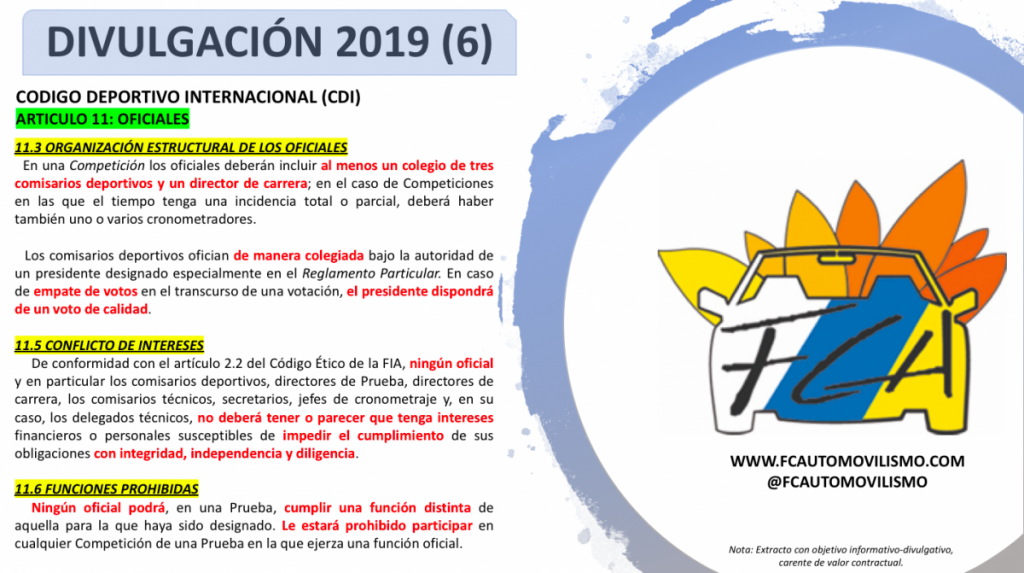 DIVULGACIÓN 2019 (6)

CODIGO DEPORTIVO INTERNACIONAL (CDI)

ARTICULO 11: OFICIALES

11.3 ORGANIZACIÓN ESTRUCTURAL DE LOS OFICIALES

En una Competición los oficiales deberán incluir al menos un colegio de tres comisarios deportivos y un director de carrera; en el caso de Competiciones en las que el tiempo tenga una incidencia total o parcial, deberá haber también uno o varios cronometradores.

Los comisarios deportivos ofician de manera colegiada bajo la autoridad de un presidente designado especialmente en el Reglamento Particular. En caso de empate de votos en el transcurso de una votación, el presidente dispondrá de un voto de calidad.

11.5 CONFLICTO DE INTERESES

De conformidad con el artículo 2.2 del Código Ético de la FIA, ningún oficial y en particular los comisarios deportivos, directores de Prueba, directores de carrera, los comisarios técnicos, secretarios, jefes de cronometraje y, en su caso, los delegados técnicos, no deberá tener o parecer que tenga intereses financieros o personales susceptibles de impedir el cumplimiento de sus obligaciones con integridad, independencia y diligencia.

11.6 FUNCIONES PROHIBIDAS

Ningún oficial podrá, en una Prueba, cumplir una función distinta de aquella para la que haya sido designado. Le estará prohibido participar en cualquier Competición de una Prueba en la que ejerza una función oficial.

FCA

WWW.FCAUTOMOVILISMO.COM
@FCAUTOMOVILISMO

Nota: Extracto con objetivo informativo-divulgativo, carente de valor contractual.